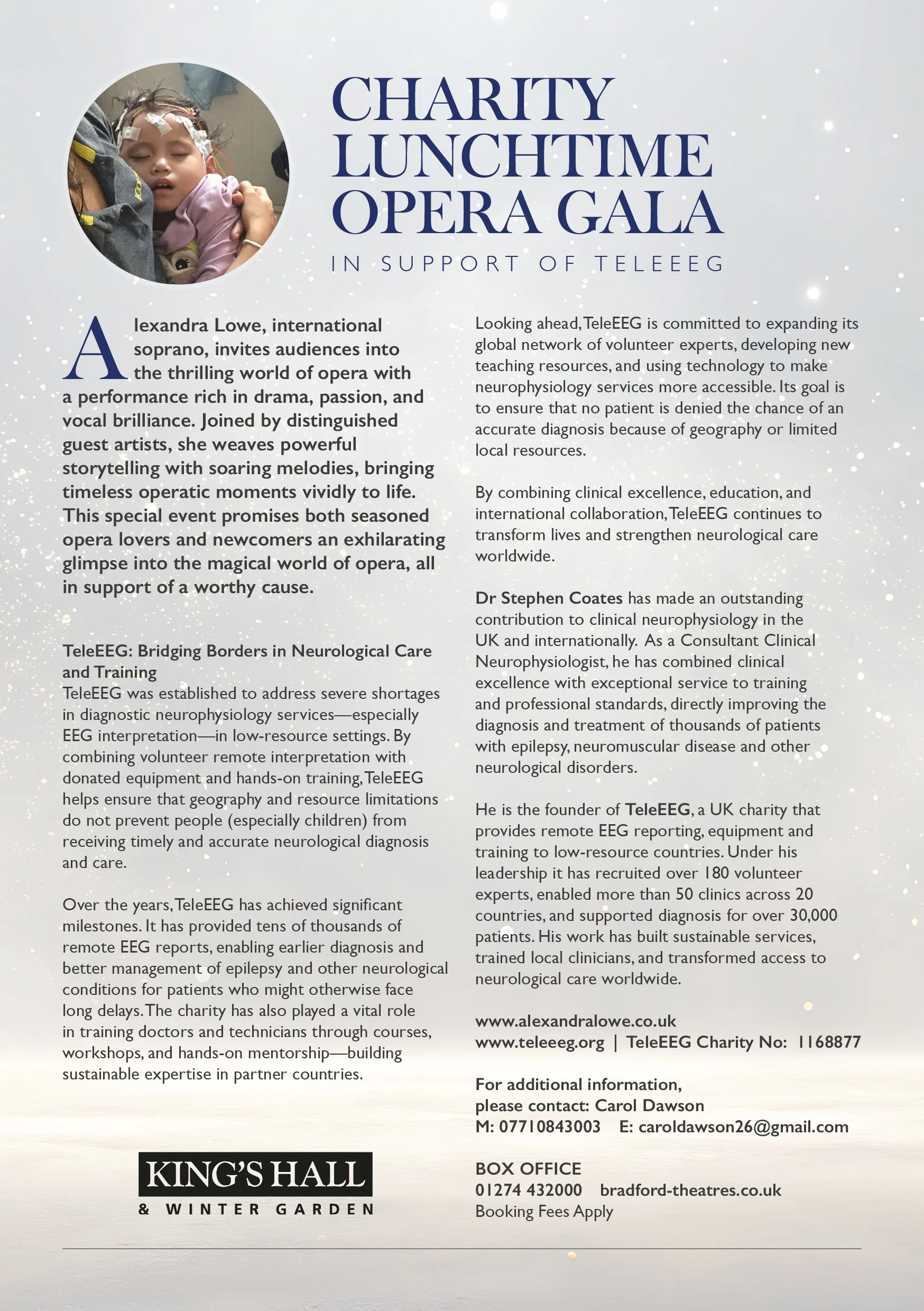 CHARITY LUNCHTIME OPERA GALA

IN SUPPORT OF TELEEEG

Alexandra Lowe, international soprano, invites audiences into the thrilling world of opera with a performance rich in drama, passion, and vocal brilliance. Joined by distinguished guest artists, she weaves powerful storytelling with soaring melodies, bringing timeless operatic moments vividly to life. This special event promises both seasoned opera lovers and newcomers an exhilarating glimpse into the magical world of opera, all in support of a worthy cause.

TeleEEG: Bridging Borders in Neurological Care and Training
TeleEEG was established to address severe shortages in diagnostic neurophysiology services—especially EEG interpretation—in low-resource settings. By combining volunteer remote interpretation with donated equipment and hands-on training, TeleEEG helps ensure that geography and resource limitations do not prevent people (especially children) from receiving timely and accurate neurological diagnosis and care.

Over the years, TeleEEG has achieved significant milestones. It has provided tens of thousands of remote EEG reports, enabling earlier diagnosis and better management of epilepsy and other neurological conditions for patients who might otherwise face long delays. The charity has also played a vital role in training doctors and technicians through courses, workshops, and hands-on mentorship—building sustainable expertise in partner countries.

KING'S HALL
& WINTER GARDEN

Looking ahead, TeleEEG is committed to expanding its global network of volunteer experts, developing new teaching resources, and using technology to make neurophysiology services more accessible. Its goal is to ensure that no patient is denied the chance of an accurate diagnosis because of geography or limited local resources.

By combining clinical excellence, education, and international collaboration, TeleEEG continues to transform lives and strengthen neurological care worldwide.

Dr Stephen Coates has made an outstanding contribution to clinical neurophysiology in the UK and internationally. As a Consultant Clinical Neurophysiologist, he has combined clinical excellence with exceptional service to training and professional standards, directly improving the diagnosis and treatment of thousands of patients with epilepsy, neuromuscular disease and other neurological disorders.

He is the founder of TeleEEG, a UK charity that provides remote EEG reporting, equipment and training to low-resource countries. Under his leadership it has recruited over 180 volunteer experts, enabled more than 50 clinics across 20 countries, and supported diagnosis for over 30,000 patients. His work has built sustainable services, trained local clinicians, and transformed access to neurological care worldwide.

www.alexandralowe.co.uk
www.teleeeg.org | TeleEEG Charity No: 1168877

For additional information, please contact: Carol Dawson
M: 07710843003 E: caroldawson26@gmail.com

BOX OFFICE
01274 432000 bradford-theatres.co.uk
Booking Fees Apply